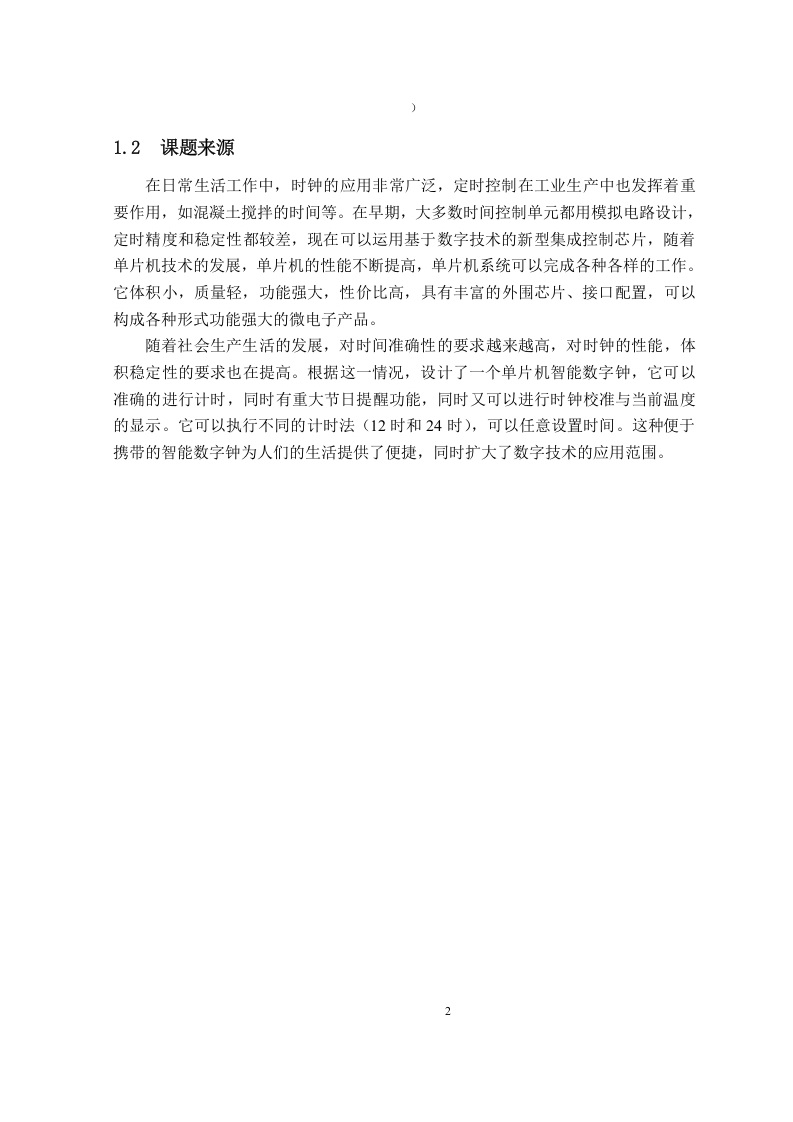 )

1.2 课题来源

在日常生活工作中，时钟的应用非常广泛，定时控制在工业生产中也发挥着重要作用，如混凝土搅拌的时间等。在早期，大多数时间控制单元都用模拟电路设计，定时精度和稳定性都较差，现在可以运用基于数字技术的新型集成控制芯片，随着单片机技术的发展，单片机的性能不断提高，单片机系统可以完成各种各样的工作。它体积小，质量轻，功能强大，性价比高，具有丰富的外围芯片、接口配置，可以构成各种形式功能强大的微电子产品。

随着社会生产生活的发展，对时间准确性的要求越来越高，对时钟的性能，体积稳定性的要求也在提高。根据这一情况，设计了一个单片机智能数字钟，它可以准确的进行计时，同时有重大节日提醒功能，同时又可以进行时钟校准与当前温度的显示。它可以执行不同的计时法（12 时和 24 时），可以任意设置时间。这种便于携带的智能数字钟为人们的生活提供了便捷，同时扩大了数字技术的应用范围。

2